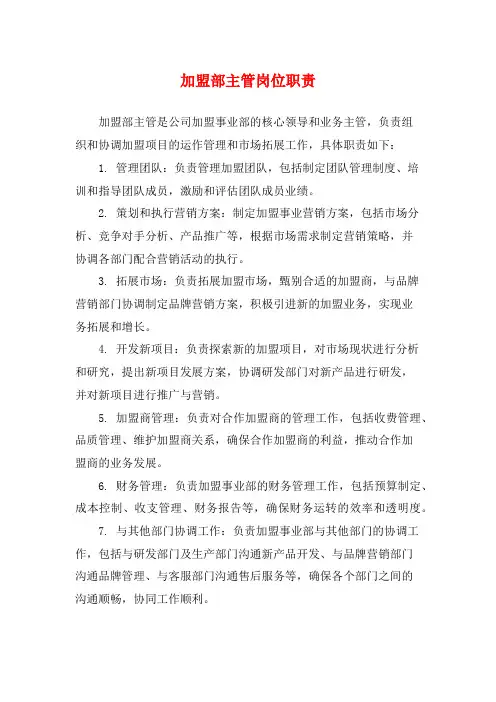 加盟部主管岗位职责

加盟部主管是公司加盟事业部的核心领导和业务主管，负责组织和协调加盟项目的运作管理和市场拓展工作，具体职责如下：

1. 管理团队：负责管理加盟团队，包括制定团队管理制度、培训和指导团队成员，激励和评估团队成员业绩。

2. 策划和执行营销方案：制定加盟事业营销方案，包括市场分析、竞争对手分析、产品推广等，根据市场需求制定营销策略，并协调各部门配合营销活动的执行。

3. 拓展市场：负责拓展加盟市场，甄别合适的加盟商，与品牌营销部门协调制定品牌营销方案，积极引进新的加盟业务，实现业务拓展和增长。

4. 开发新项目：负责探索新的加盟项目，对市场现状进行分析和研究，提出新项目发展方案，协调研发部门对新产品进行研发，并对新项目进行推广与营销。

5. 加盟商管理：负责对合作加盟商的管理工作，包括收费管理、品质管理、维护加盟商关系，确保合作加盟商的利益，推动合作加盟商的业务发展。

6. 财务管理：负责加盟事业部的财务管理工作，包括预算制定、成本控制、收支管理、财务报告等，确保财务运转的效率和透明度。

7. 与其他部门协调工作：负责加盟事业部与其他部门的协调工作，包括与研发部门及生产部门沟通新产品开发、与品牌营销部门沟通品牌管理、与客服部门沟通售后服务等，确保各个部门之间的沟通顺畅，协同工作顺利。